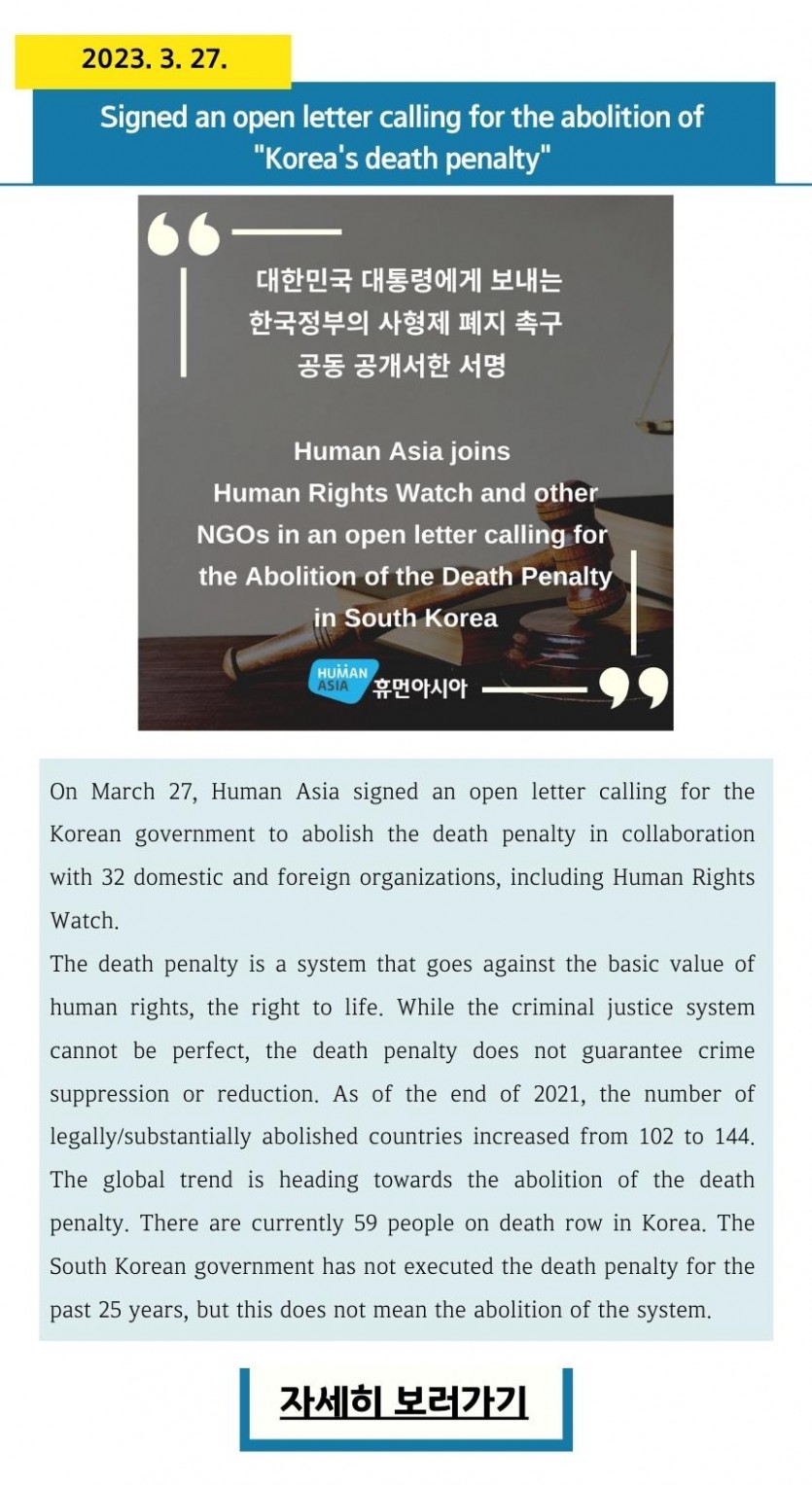 2023. 3. 27.

Signed an open letter calling for the abolition of "Korea's death penalty"

대한민국 대통령에게 보내는 한국정부의 사형제 폐지 촉구 공동 공개서한 서명

Human Asia joins Human Rights Watch and other NGOs in an open letter calling for the Abolition of the Death Penalty in South Korea

HUMAN ASIA 휴먼아시아

On March 27, Human Asia signed an open letter calling for the Korean government to abolish the death penalty in collaboration with 32 domestic and foreign organizations, including Human Rights Watch.
The death penalty is a system that goes against the basic value of human rights, the right to life. While the criminal justice system cannot be perfect, the death penalty does not guarantee crime suppression or reduction. As of the end of 2021, the number of legally/substantially abolished countries increased from 102 to 144. The global trend is heading towards the abolition of the death penalty. There are currently 59 people on death row in Korea. The South Korean government has not executed the death penalty for the past 25 years, but this does not mean the abolition of the system.

자세히 보러가기